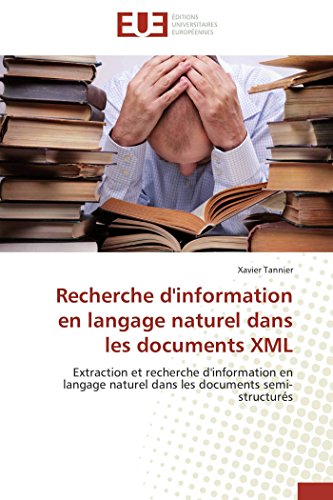 EUE ÉDITIONS UNIVERSITAIRES EUROPÉENNES

Xavier Tannier

Recherche d'information en langage naturel dans les documents XML

Extraction et recherche d'information en langage naturel dans les documents semi-structurés